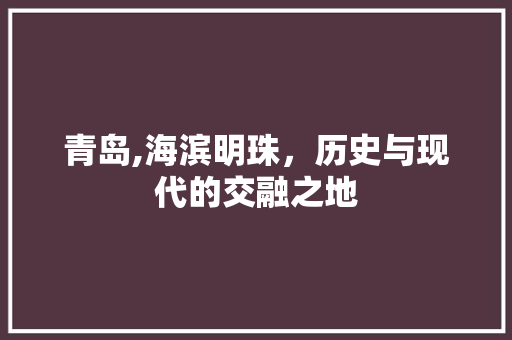 青岛,海滨明珠，历史与现代的交融之地